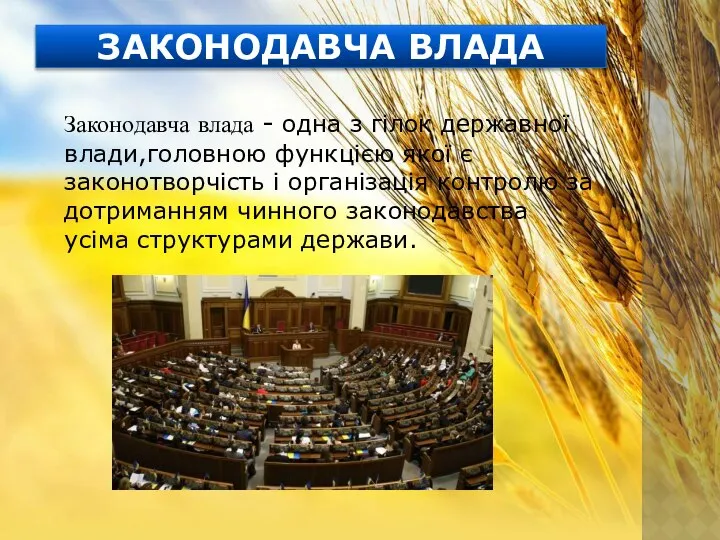 ЗАКОНОДАВЧА ВЛАДА

Законодавча влада - одна з гілок державної влади,головною функцією якої є законотворчість і організація контролю за дотриманням чинного законодавства усіма структурами держави.